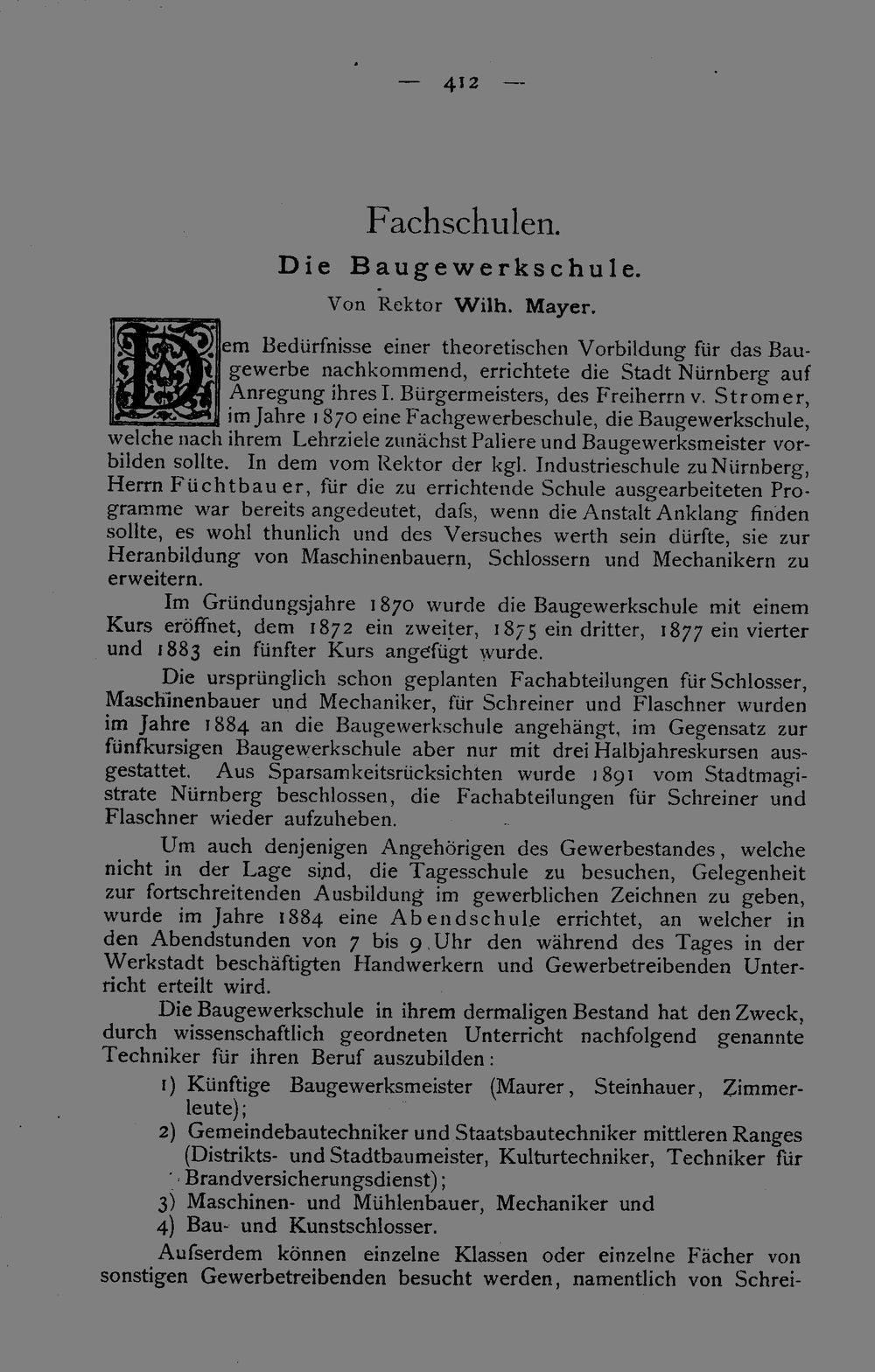 — 412 —

Fachschulen.

Die Baugewerkschule.

Von Rektor Wilh. Mayer.

Dem Bedürfnisse einer theoretischen Vorbildung für das Baugewerbe nachkommend, errichtete die Stadt Nürnberg auf Anregung ihres I. Bürgermeisters, des Freiherrn v. Stromer, im Jahre 1870 eine Fachgewerbeschule, die Baugewerkschule, welche nach ihrem Lehrziele zunächst Paliere und Baugewerksmeister vorbilden sollte. In dem vom Rektor der kgl. Industrieschule zu Nürnberg, Herrn Füchtbauer, für die zu errichtende Schule ausgearbeiteten Programme war bereits angedeutet, dafs, wenn die Anstalt Anklang finden sollte, es wohl thunlich und des Versuches werth sein dürfte, sie zur Heranbildung von Maschinenbauern, Schlossern und Mechanikern zu erweitern.

Im Gründungsjahre 1870 wurde die Baugewerkschule mit einem Kurs eröffnet, dem 1872 ein zweiter, 1875 ein dritter, 1877 ein vierter und 1883 ein fünfter Kurs angefügt wurde.

Die ursprünglich schon geplanten Fachabteilungen für Schlosser, Maschinenbauer und Mechaniker, für Schreiner und Flaschner wurden im Jahre 1884 an die Baugewerkschule angehängt, im Gegensatz zur fünfkursigen Baugewerkschule aber nur mit drei Halbjahreskursen ausgestattet. Aus Sparsamkeitsrücksichten wurde 1891 vom Stadtmagistrate Nürnberg beschlossen, die Fachabteilungen für Schreiner und Flaschner wieder aufzuheben.

Um auch denjenigen Angehörigen des Gewerbestandes, welche nicht in der Lage sind, die Tagesschule zu besuchen, Gelegenheit zur fortschreitenden Ausbildung im gewerblichen Zeichnen zu geben, wurde im Jahre 1884 eine Abendschule errichtet, an welcher in den Abendstunden von 7 bis 9 Uhr den während des Tages in der Werkstadt beschäftigten Handwerkern und Gewerbetreibenden Unterricht erteilt wird.

Die Baugewerkschule in ihrem dermaligen Bestand hat den Zweck, durch wissenschaftlich geordneten Unterricht nachfolgend genannte Techniker für ihren Beruf auszubilden:

1) Künftige Baugewerksmeister (Maurer, Steinhauer, Zimmerleute);
2) Gemeindebautechniker und Staatsbautechniker mittleren Ranges (Distrikts- und Stadtbaumeister, Kulturtechniker, Techniker für Brandversicherungsdienst);
3) Maschinen- und Mühlenbauer, Mechaniker und
4) Bau- und Kunstschlosser.

Aufserdem können einzelne Klassen oder einzelne Fächer von sonstigen Gewerbetreibenden besucht werden, namentlich von Schrei-